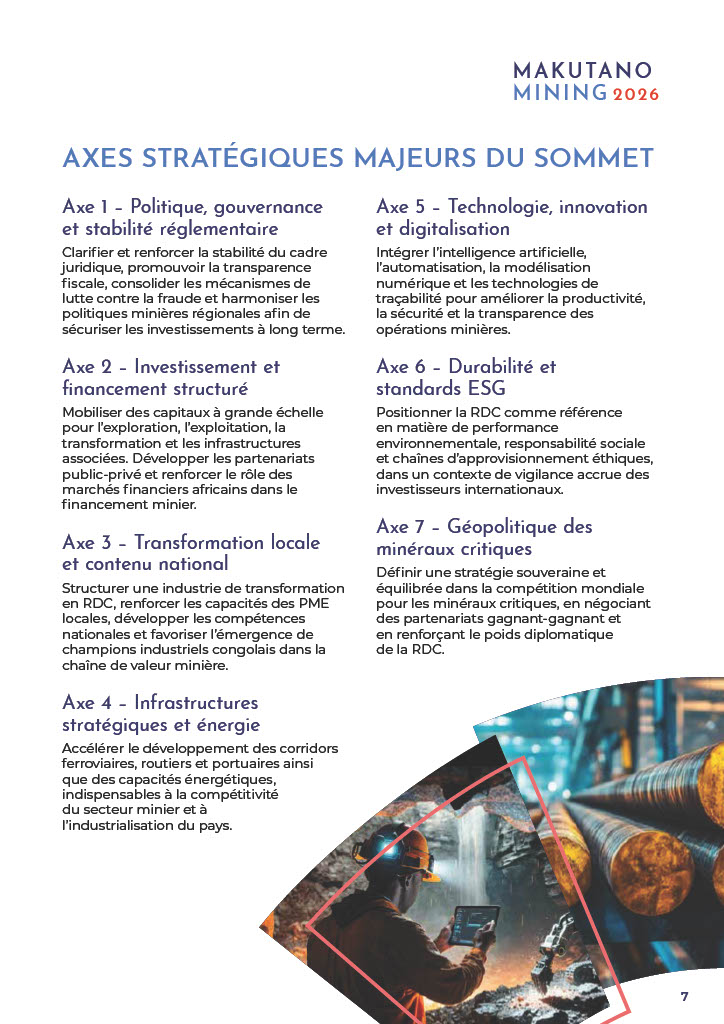 MAKUTANO
MINING 2026

AXES STRATÉGIQUES MAJEURS DU SOMMET

Axe 1 – Politique, gouvernance et stabilité réglementaire

Clarifier et renforcer la stabilité du cadre juridique, promouvoir la transparence fiscale, consolider les mécanismes de lutte contre la fraude et harmoniser les politiques minières régionales afin de sécuriser les investissements à long terme.

Axe 2 – Investissement et financement structuré

Mobiliser des capitaux à grande échelle pour l'exploration, l'exploitation, la transformation et les infrastructures associées. Développer les partenariats public-privé et renforcer le rôle des marchés financiers africains dans le financement minier.

Axe 3 – Transformation locale et contenu national

Structurer une industrie de transformation en RDC, renforcer les capacités des PME locales, développer les compétences nationales et favoriser l'émergence de champions industriels congolais dans la chaîne de valeur minière.

Axe 4 – Infrastructures stratégiques et énergie

Accélérer le développement des corridors ferroviaires, routiers et portuaires ainsi que des capacités énergétiques, indispensables à la compétitivité du secteur minier et à l'industrialisation du pays.

Axe 5 – Technologie, innovation et digitalisation

Intégrer l'intelligence artificielle, l'automatisation, la modélisation numérique et les technologies de traçabilité pour améliorer la productivité, la sécurité et la transparence des opérations minières.

Axe 6 – Durabilité et standards ESG

Positionner la RDC comme référence en matière de performance environnementale, responsabilité sociale et chaînes d'approvisionnement éthiques, dans un contexte de vigilance accrue des investisseurs internationaux.

Axe 7 – Géopolitique des minéraux critiques

Définir une stratégie souveraine et équilibrée dans la compétition mondiale pour les minéraux critiques, en négociant des partenariats gagnant-gagnant et en renforçant le poids diplomatique de la RDC.

7